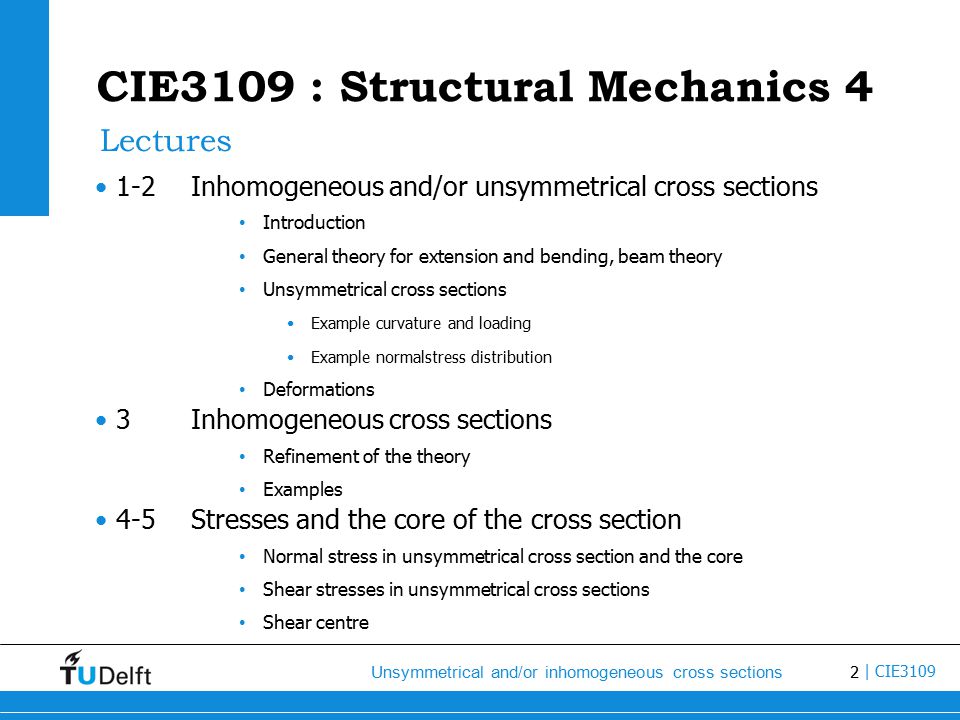 CIE3109 : Structural Mechanics 4

Lectures

• 1-2 Inhomogeneous and/or unsymmetrical cross sections

• Introduction
• General theory for extension and bending, beam theory
• Unsymmetrical cross sections
  • Example curvature and loading
  • Example normalstress distribution
• Deformations

• 3 Inhomogeneous cross sections

• Refinement of the theory
• Examples

• 4-5 Stresses and the core of the cross section

• Normal stress in unsymmetrical cross section and the core
• Shear stresses in unsymmetrical cross sections
• Shear centre

TU Delft

Unsymmetrical and/or inhomogeneous cross sections

2 | CIE3109